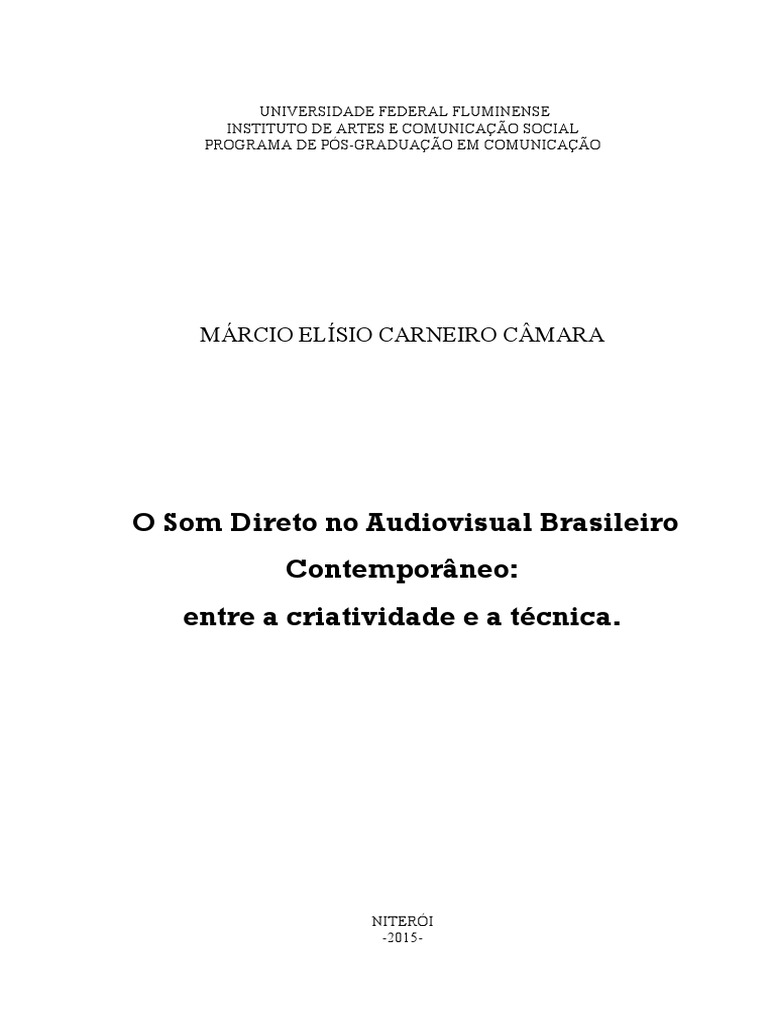 UNIVERSIDADE FEDERAL FLUMINENSE
INSTITUTO DE ARTES E COMUNICAÇÃO SOCIAL
PROGRAMA DE PÓS-GRADUAÇÃO EM COMUNICAÇÃO

MÁRCIO ELÍSIO CARNEIRO CÂMARA

O Som Direto no Audiovisual Brasileiro Contemporâneo:
entre a criatividade e a técnica.

NITERÓI
-2015-